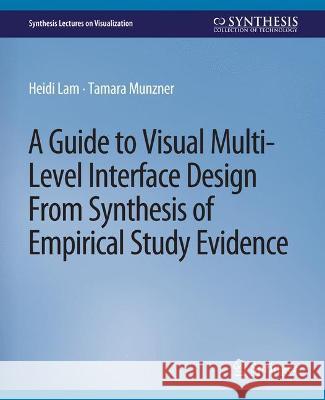 Synthesis Lectures on Visualization

SYNTHESIS
COLLECTION OF TECHNOLOGY

Heidi Lam · Tamara Munzner

A Guide to Visual Multi-Level Interface Design From Synthesis of Empirical Study Evidence

Kraina Książek